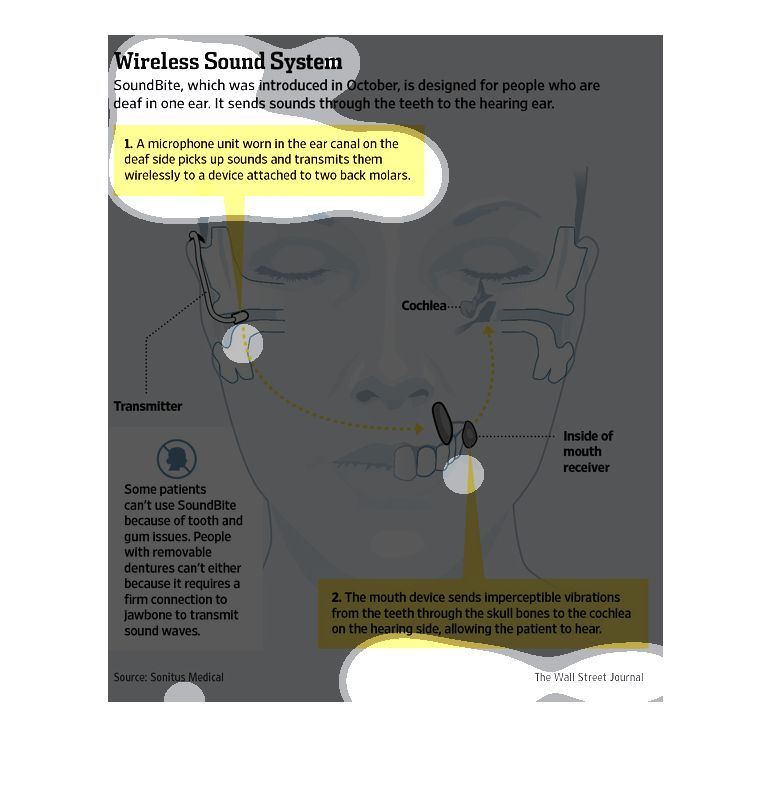 Wireless Sound System

SoundBite, which was introduced in October, is designed for people who are deaf in one ear. It sends sounds through the teeth to the hearing ear.

1. A microphone unit worn in the ear canal on the deaf side picks up sounds and transmits them wirelessly to a device attached to two back molars.

Cochlea

Transmitter

Inside of mouth receiver

Some patients can't use SoundBite because of tooth and gum issues. People with removable dentures can't either because it requires a firm connection to jawbone to transmit sound waves.

2. The mouth device sends imperceptible vibrations from the teeth through the skull bones to the cochlea on the hearing side, allowing the patient to hear.

Source: Sonitus Medical

The Wall Street Journal